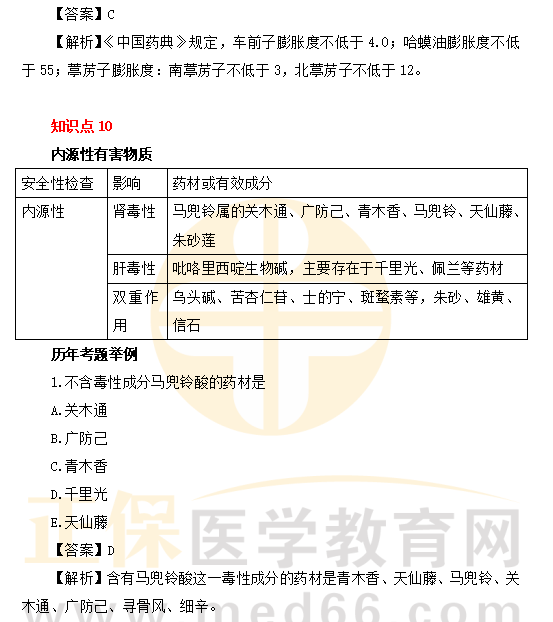 【答案】C

【解析】《中国药典》规定，车前子膨胀度不低于 4.0；哈蟆油膨胀度不低于 55；葶苈子膨胀度：南葶苈子不低于 3，北葶苈子不低于 12。

知识点 10

内源性有害物质

| 安全性检查 | 影响 | 药材或有效成分 |
|---|---|---|
| 内源性 | 肾毒性 | 马兜铃属的关木通、广防己、青木香、马兜铃、天仙藤、朱砂莲 |
| | 肝毒性 | 吡咯里西啶生物碱，主要存在于千里光、佩兰等药材 |
| | 双重作用 | 乌头碱、苦杏仁苷、士的宁、斑蝥素等，朱砂、雄黄、信石 |

历年考题举例

1.不含毒性成分马兜铃酸的药材是

A.关木通

B.广防己

C.青木香

D.千里光

E.天仙藤

【答案】D

【解析】含有马兜铃酸这一毒性成分的药材是青木香、天仙藤、马兜铃、关木通、广防己、寻骨风、细辛。

正保医学教育网

www.med66.com